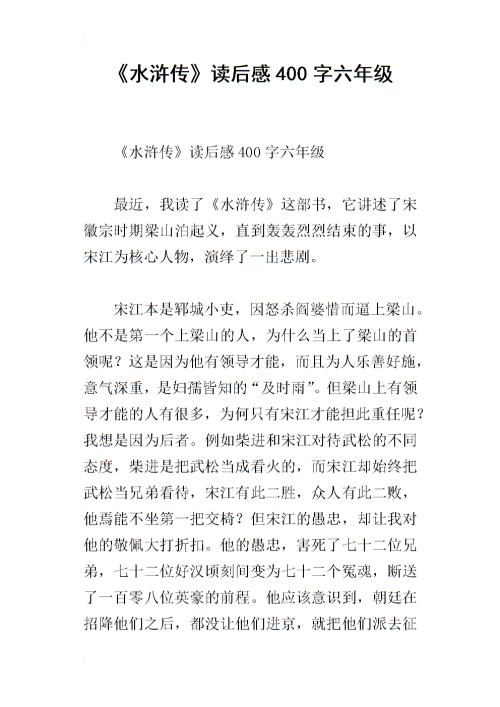 《水浒传》读后感400字六年级

《水浒传》读后感400字六年级

最近，我读了《水浒传》这部书，它讲述了宋徽宗时期梁山泊起义，直到轰轰烈烈结束的事，以宋江为核心人物，演绎了一出悲剧。

宋江本是郓城小吏，因怒杀阎婆惜而逼上梁山。他不是第一个上梁山的人，为什么当上了梁山的首领呢？这是因为他有领导才能，而且为人乐善好施，意气深重，是妇孺皆知的“及时雨”。但梁山上有领导才能的人有很多，为何只有宋江才能担此重任呢？我想是因为后者。例如柴进和宋江对待武松的不同态度，柴进是把武松当成看火的，而宋江却始终把武松当兄弟看待，宋江有此二胜，众人有此二败，他焉能不坐第一把交椅？但宋江的愚忠，却让我对他的敬佩大打折扣。他的愚忠，害死了七十二位兄弟，七十二位好汉顷刻间变为七十二个冤魂，断送了一百零八位英豪的前程。他应该意识到，朝廷在招降他们之后，都没让他们进京，就把他们派去征